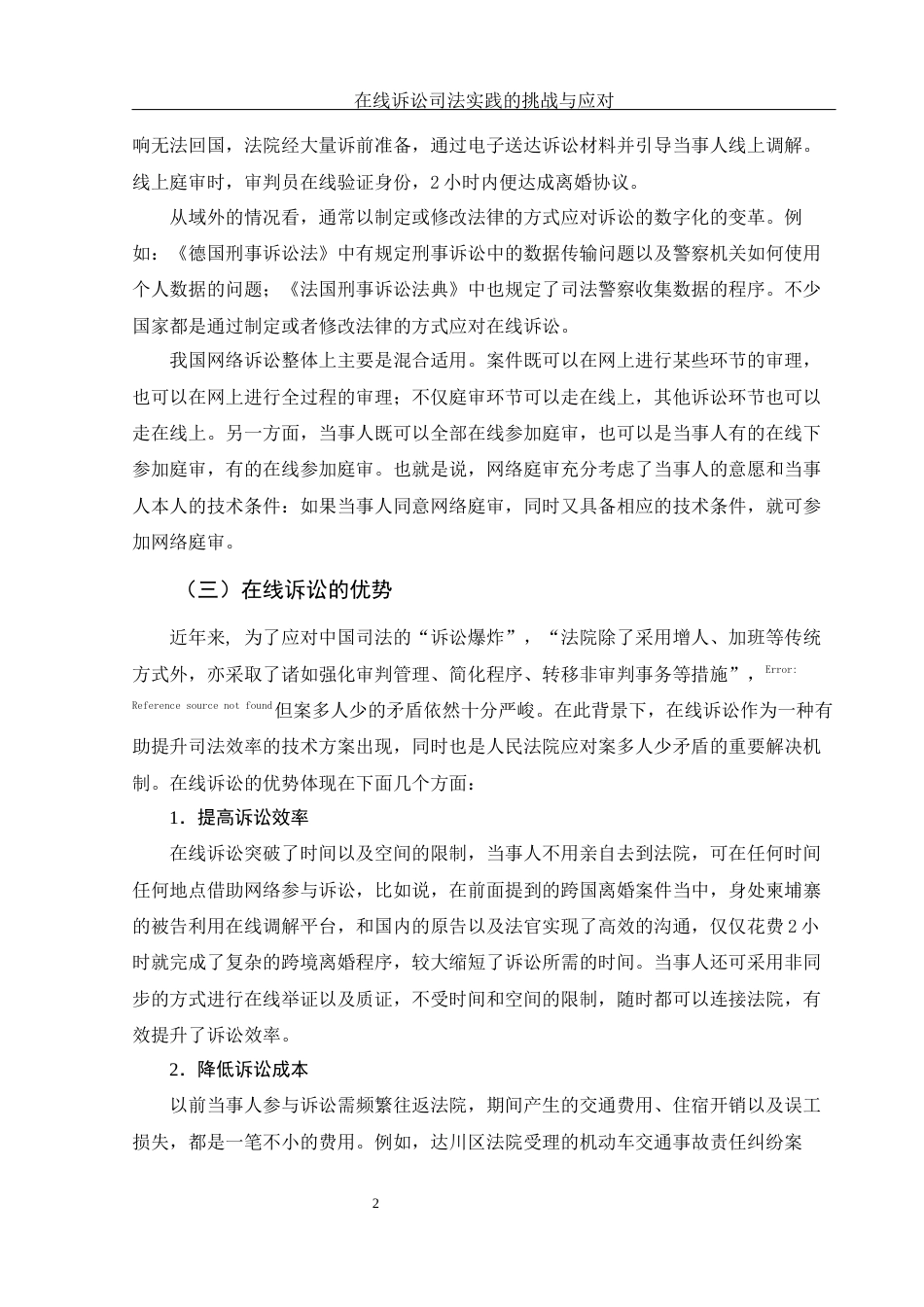 在线诉讼司法实践的挑战与应对

响无法回国，法院经大量诉前准备，通过电子送达诉讼材料并引导当事人线上调解。线上庭审时，审判员在线验证身份，2 小时内便达成离婚协议。

从域外的情况看，通常以制定或修改法律的方式应对诉讼的数字化的变革。例如：《德国刑事诉讼法》中有规定刑事诉讼中的数据传输问题以及警察机关如何使用个人数据的问题；《法国刑事诉讼法典》中也规定了司法警察收集数据的程序。不少国家都是通过制定或者修改法律的方式应对在线诉讼。

我国网络诉讼整体上主要是混合适用。案件既可以在网上进行某些环节的审理，也可以在网上进行全过程的审理；不仅庭审环节可以走在线上，其他诉讼环节也可以走在线上。另一方面，当事人既可以全部在线参加庭审，也可以是当事人有的在线下参加庭审，有的在线参加庭审。也就是说，网络庭审充分考虑了当事人的意愿和当事人本人的技术条件：如果当事人同意网络庭审，同时又具备相应的技术条件，就可参加网络庭审。

（三）在线诉讼的优势

近年来，为了应对中国司法的“诉讼爆炸”，“法院除了采用增人、加班等传统方式外，亦采取了诸如强化审判管理、简化程序、转移非审判事务等措施”，Error: Reference source not found但案多人少的矛盾依然十分严峻。在此背景下，在线诉讼作为一种有助提升司法效率的技术方案出现，同时也是人民法院应对案多人少矛盾的重要解决机制。在线诉讼的优势体现在下面几个方面：

1．提高诉讼效率

在线诉讼突破了时间以及空间的限制，当事人不用亲自去到法院，可在任何时间任何地点借助网络参与诉讼，比如说，在前面提到的跨国离婚案件当中，身处柬埔寨的被告利用在线调解平台，和国内的原告以及法官实现了高效的沟通，仅仅花费 2 小时就完成了复杂的跨境离婚程序，较大缩短了诉讼所需的时间。当事人还可采用非同步的方式进行在线举证以及质证，不受时间和空间的限制，随时都可以连接法院，有效提升了诉讼效率。

2．降低诉讼成本

以前当事人参与诉讼需频繁往返法院，期间产生的交通费用、住宿开销以及误工损失，都是一笔不小的费用。例如，达川区法院受理的机动车交通事故责任纠纷案

2